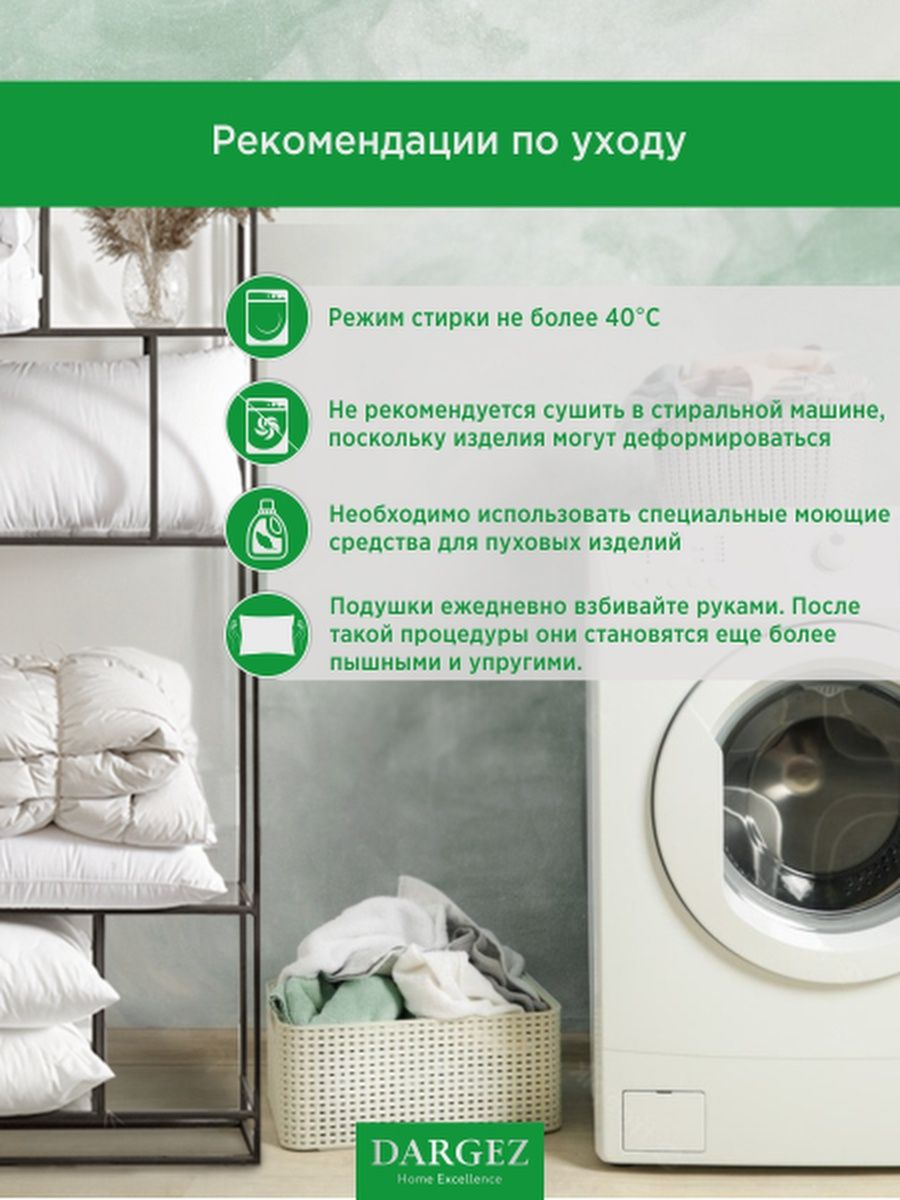 Рекомендации по уходу

Режим стирки не более 40°C

Не рекомендуется сушить в стиральной машине, поскольку изделия могут деформироваться

Необходимо использовать специальные моющие средства для пуховых изделий

Подушки ежедневно взбивайте руками. После такой процедуры они становятся еще более пышными и упругими.

DARGEZ
Home Excellence